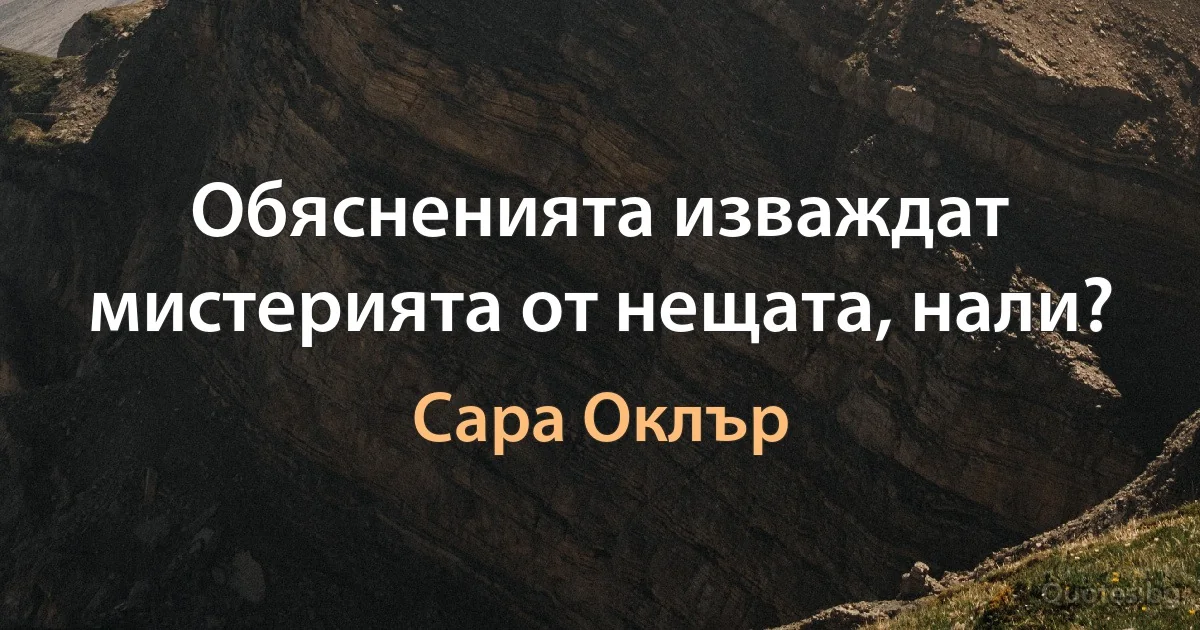 Обясненията изваждат мистерията от нещата, нали?

Сара Оклър

Quotes.bg